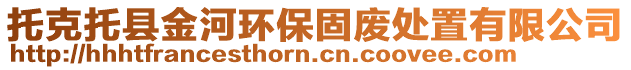 托克托县金河环保固废处置有限公司
http://hhhtfrancesthorn.cn.coovee.com